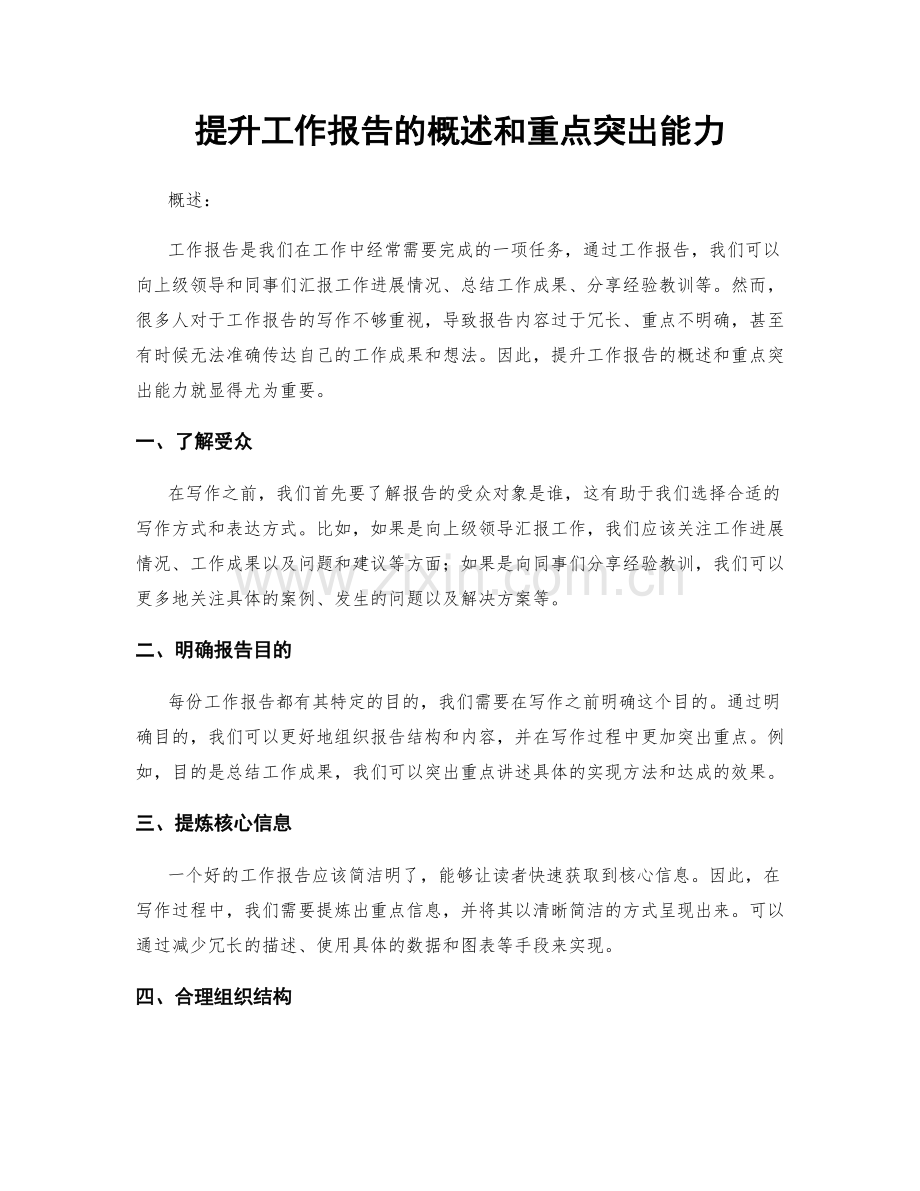 提升工作报告的概述和重点突出能力

概述：

工作报告是我们在工作中经常需要完成的一项任务，通过工作报告，我们可以向上级领导和同事们汇报工作进展情况、总结工作成果、分享经验教训等。然而，很多人对于工作报告的写作不够重视，导致报告内容过于冗长、重点不明确，甚至有时候无法准确传达自己的工作成果和想法。因此，提升工作报告的概述和重点突出能力就显得尤为重要。

一、了解受众

在写作之前，我们首先要了解报告的受众对象是谁，这有助于我们选择合适的写作方式和表达方式。比如，如果是向上级领导汇报工作，我们应该关注工作进展情况、工作成果以及问题和建议等方面；如果是向同事们分享经验教训，我们可以更多地关注具体的案例、发生的问题以及解决方案等。

二、明确报告目的

每份工作报告都有其特定的目的，我们需要在写作之前明确这个目的。通过明确目的，我们可以更好地组织报告结构和内容，并在写作过程中更加突出重点。例如，目的是总结工作成果，我们可以突出重点讲述具体的实现方法和达成的效果。

三、提炼核心信息

一个好的工作报告应该简洁明了，能够让读者快速获取到核心信息。因此，在写作过程中，我们需要提炼出重点信息，并将其以清晰简洁的方式呈现出来。可以通过减少冗长的描述、使用具体的数据和图表等手段来实现。

四、合理组织结构

www.zixin.com.cn